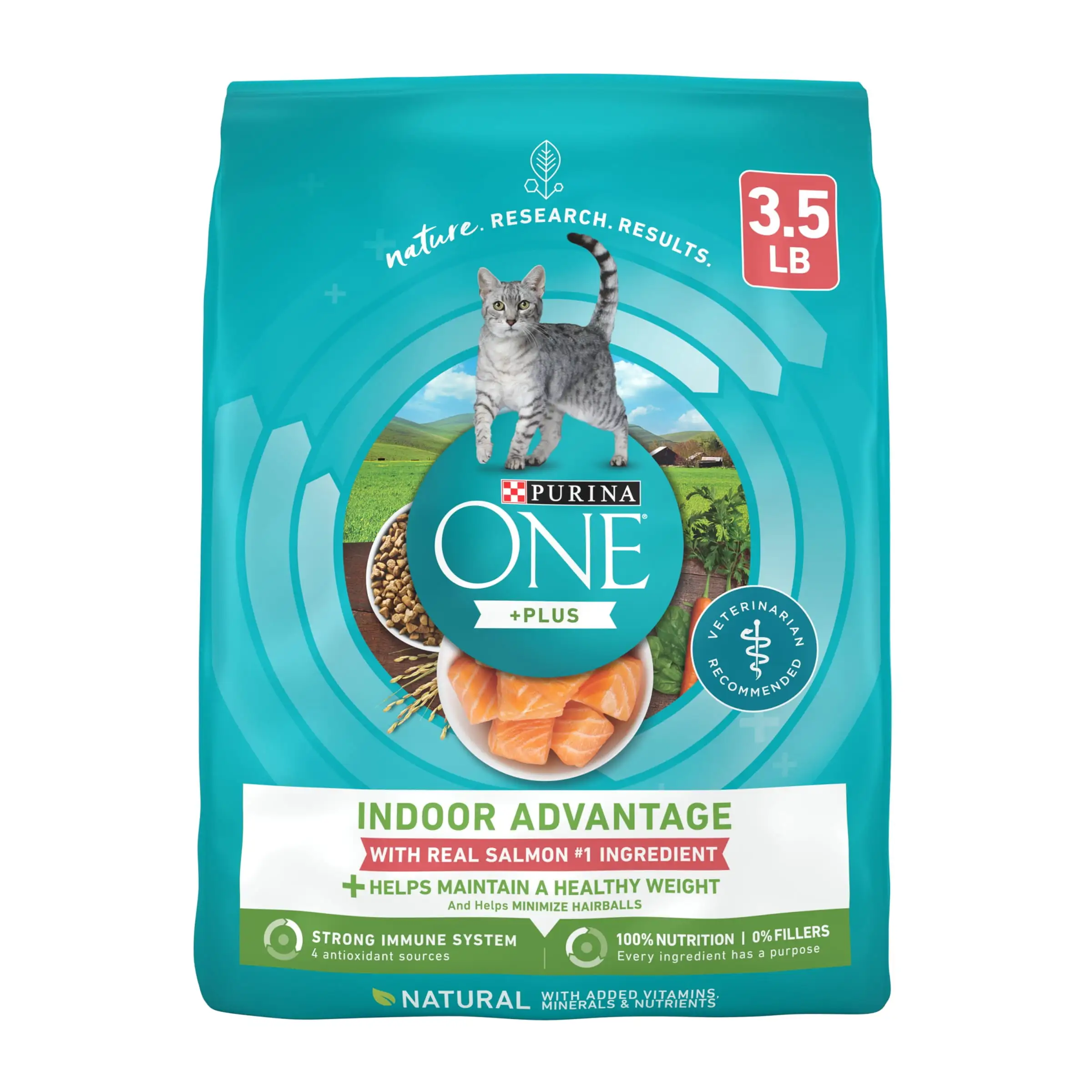 nature. RESEARCH. RESULTS.

3.5 LB

PURINA

ONE

+PLUS

VETERINARIAN RECOMMENDED

INDOOR ADVANTAGE

WITH REAL SALMON #1 INGREDIENT

+ HELPS MAINTAIN A HEALTHY WEIGHT
And Helps MINIMIZE HAIRBALLS

STRONG IMMUNE SYSTEM
4 antioxidant sources

100% NUTRITION | 0% FILLERS
Every ingredient has a purpose

NATURAL WITH ADDED VITAMINS, MINERALS & NUTRIENTS